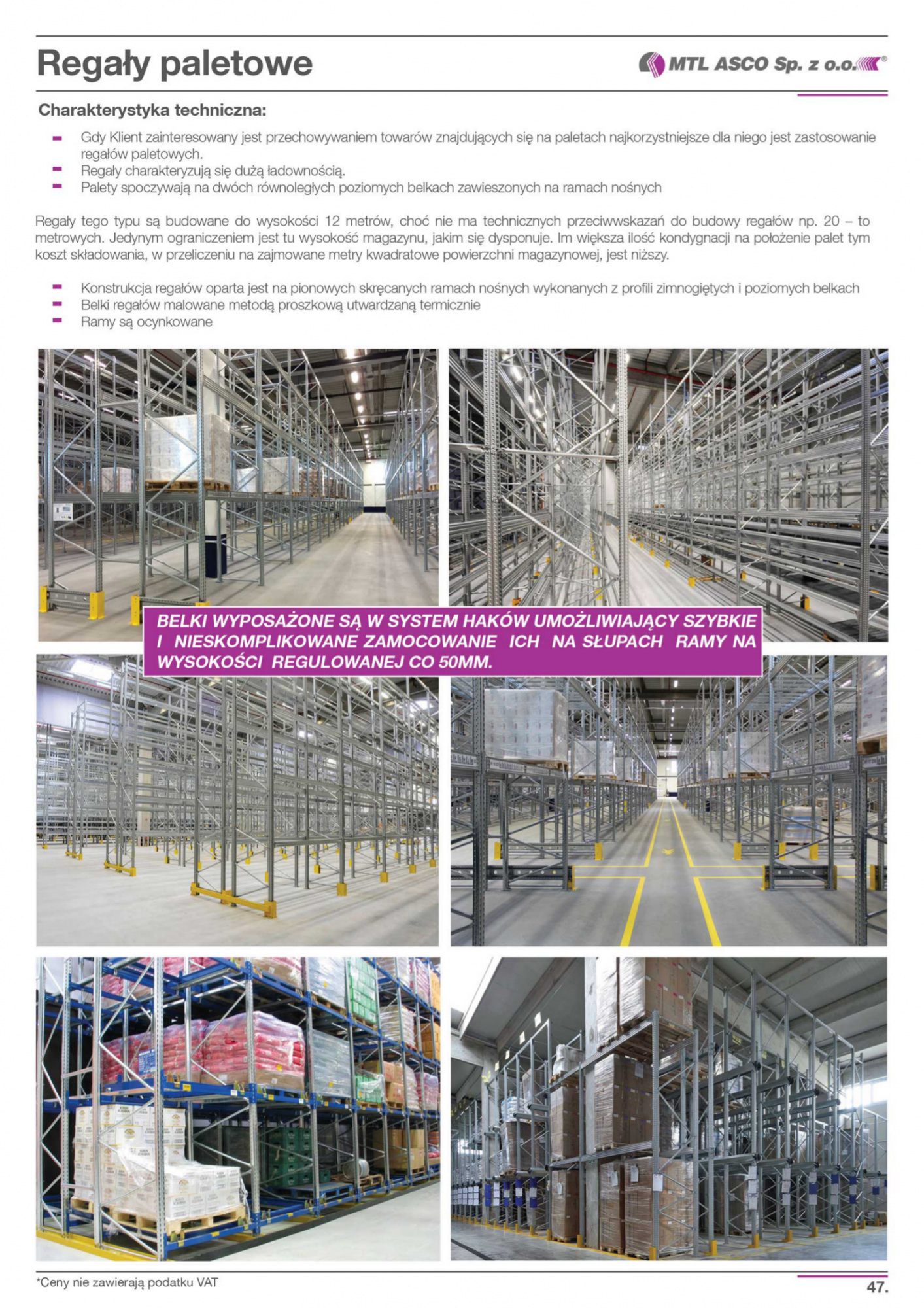 Regały paletowe

MTL ASCO Sp. z o.o.®

Charakterystyka techniczna:

- Gdy Klient zainteresowany jest przechowywaniem towarów znajdujących się na paletach najkorzystniejsze dla niego jest zastosowanie regałów paletowych.
- Regały charakteryzują się dużą ładownością.
- Palety spoczywają na dwóch równoległych poziomych belkach zawieszonych na ramach nośnych

Regały tego typu są budowane do wysokości 12 metrów, choć nie ma technicznych przeciwwskazań do budowy regałów np. 20 – to metrowych. Jedynym ograniczeniem jest tu wysokość magazynu, jakim się dysponuje. Im większa ilość kondygnacji na położenie palet tym koszt składowania, w przeliczeniu na zajmowane metry kwadratowe powierzchni magazynowej, jest niższy.

- Konstrukcja regałów oparta jest na pionowych skręcanych ramach nośnych wykonanych z profili zimnogiętych i poziomych belkach
- Belki regałów malowane metodą proszkową utwardzaną termicznie
- Ramy są ocynkowane

BELKI WYPOSAŻONE SĄ W SYSTEM HAKÓW UMOŻLIWIAJĄCY SZYBKIE I NIESKOMPLIKOWANE ZAMOCOWANIE ICH NA SŁUPACH RAMY NA WYSOKOŚCI REGULOWANEJ CO 50MM.

*Ceny nie zawierają podatku VAT

47.